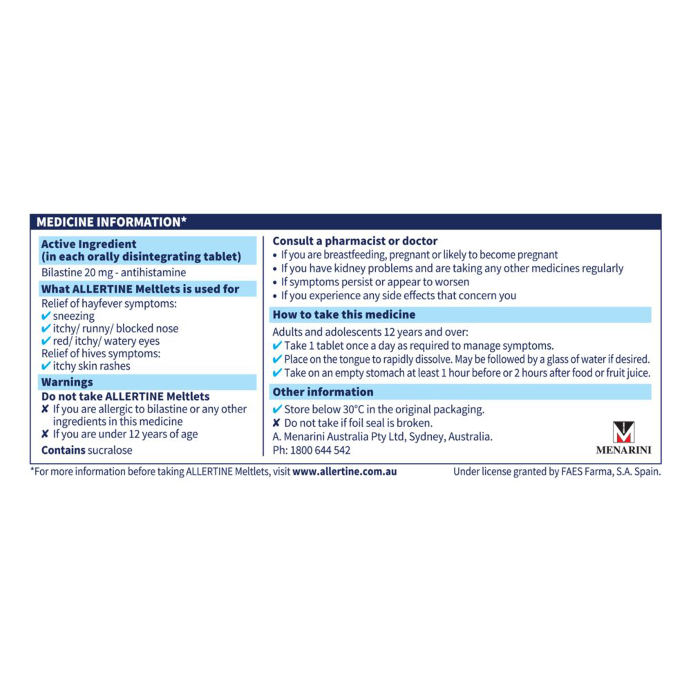 MEDICINE INFORMATION*

Active Ingredient
(in each orally disintegrating tablet)

Bilastine 20 mg - antihistamine

What ALLERTINE Meltlets is used for

Relief of hayfever symptoms:
✔ sneezing
✔ itchy/ runny/ blocked nose
✔ red/ itchy/ watery eyes
Relief of hives symptoms:
✔ itchy skin rashes

Warnings

Do not take ALLERTINE Meltlets
✘ If you are allergic to bilastine or any other ingredients in this medicine
✘ If you are under 12 years of age

Contains sucralose

Consult a pharmacist or doctor
• If you are breastfeeding, pregnant or likely to become pregnant
• If you have kidney problems and are taking any other medicines regularly
• If symptoms persist or appear to worsen
• If you experience any side effects that concern you

How to take this medicine

Adults and adolescents 12 years and over:
✔ Take 1 tablet once a day as required to manage symptoms.
✔ Place on the tongue to rapidly dissolve. May be followed by a glass of water if desired.
✔ Take on an empty stomach at least 1 hour before or 2 hours after food or fruit juice.

Other information

✔ Store below 30°C in the original packaging.
✘ Do not take if foil seal is broken.
A. Menarini Australia Pty Ltd, Sydney, Australia.
Ph: 1800 644 542

MENARINI

*For more information before taking ALLERTINE Meltlets, visit www.allertine.com.au

Under license granted by FAES Farma, S.A. Spain.